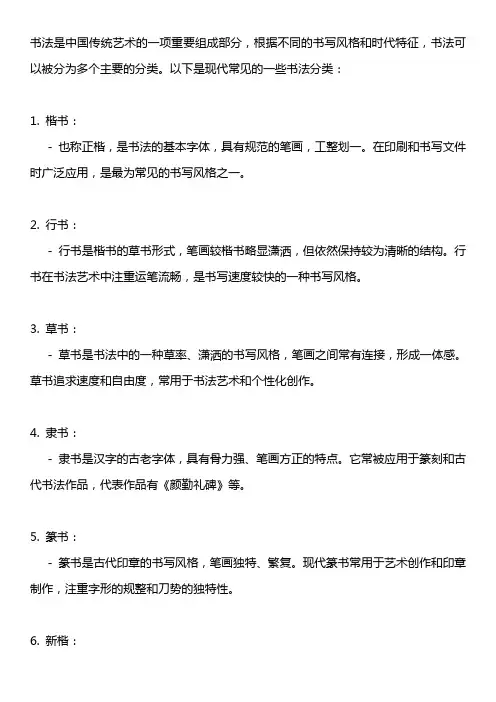 书法是中国传统艺术的一项重要组成部分，根据不同的书写风格和时代特征，书法可以被分为多个主要的分类。以下是现代常见的一些书法分类：

1. 楷书：
- 也称正楷，是书法的基本字体，具有规范的笔画，工整划一。在印刷和书写文件时广泛应用，是最为常见的书写风格之一。

2. 行书：
- 行书是楷书的草书形式，笔画较楷书略显潇洒，但依然保持较为清晰的结构。行书在书法艺术中注重运笔流畅，是书写速度较快的一种书写风格。

3. 草书：
- 草书是书法中的一种草率、潇洒的书写风格，笔画之间常有连接，形成一体感。草书追求速度和自由度，常用于书法艺术和个性化创作。

4. 隶书：
- 隶书是汉字的古老字体，具有骨力强、笔画方正的特点。它常被应用于篆刻和古代书法作品，代表作品有《颜勤礼碑》等。

5. 篆书：
- 篆书是古代印章的书写风格，笔画独特、繁复。现代篆书常用于艺术创作和印章制作，注重字形的规整和刀势的独特性。

6. 新楷：